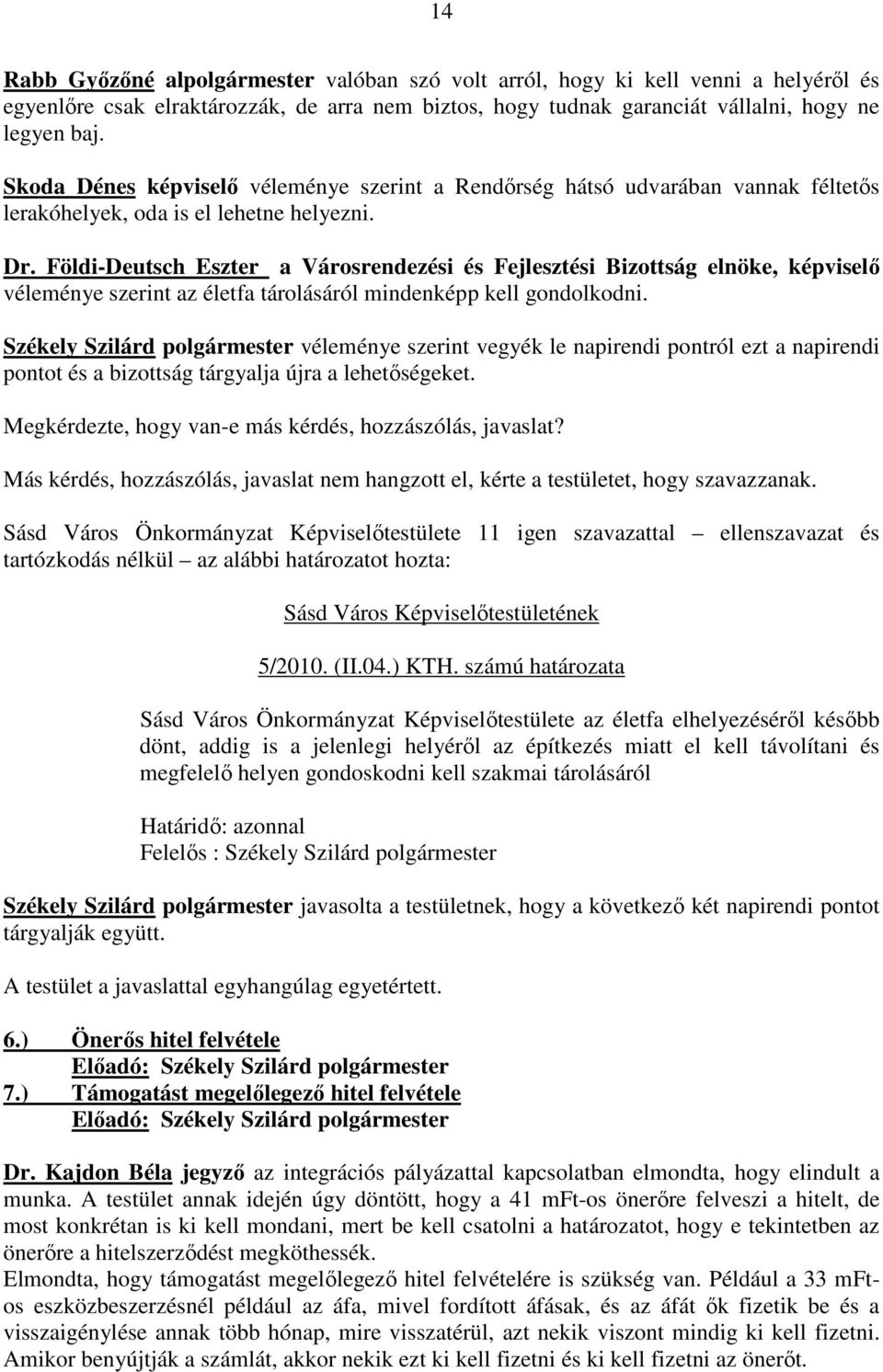 14

Rabb Győzőné alpolgármester valóban szó volt arról, hogy ki kell venni a helyéről és egyenlőre csak elraktározzák, de arra nem biztos, hogy tudnak garanciát vállalni, hogy ne legyen baj.

Skoda Dénes képviselő véleménye szerint a Rendőrség hátsó udvarában vannak féltetős lerakóhelyek, oda is el lehetne helyezni.

Dr. Földi-Deutsch Eszter a Városrendezési és Fejlesztési Bizottság elnöke, képviselő véleménye szerint az életfa tárolásáról mindenképp kell gondolkodni.

Székely Szilárd polgármester véleménye szerint vegyék le napirendi pontról ezt a napirendi pontot és a bizottság tárgyalja újra a lehetőségeket.

Megkérdezte, hogy van-e más kérdés, hozzászólás, javaslat?

Más kérdés, hozzászólás, javaslat nem hangzott el, kérte a testületet, hogy szavazzanak.

Sásd Város Önkormányzat Képviselőtestülete 11 igen szavazattal – ellenszavazat és tartózkodás nélkül – az alábbi határozatot hozta:

Sásd Város Képviselőtestületének

5/2010. (II.04.) KTH. számú határozata

Sásd Város Önkormányzat Képviselőtestülete az életfa elhelyezéséről később dönt, addig is a jelenlegi helyéről az építkezés miatt el kell távolítani és megfelelő helyen gondoskodni kell szakmai tárolásáról

Határidő: azonnal
Felelős : Székely Szilárd polgármester

Székely Szilárd polgármester javasolta a testületnek, hogy a következő két napirendi pontot tárgyalják együtt.

A testület a javaslattal egyhangúlag egyetértett.

6.) Önerős hitel felvétele
Előadó: Székely Szilárd polgármester
7.) Támogatást megelőlegező hitel felvétele
Előadó: Székely Szilárd polgármester

Dr. Kajdon Béla jegyző az integrációs pályázattal kapcsolatban elmondta, hogy elindult a munka. A testület annak idején úgy döntött, hogy a 41 mFt-os önerőre felveszi a hitelt, de most konkrétan is ki kell mondani, mert be kell csatolni a határozatot, hogy e tekintetben az önerőre a hitelszerződést megköthessék.
Elmondta, hogy támogatást megelőlegező hitel felvételére is szükség van. Például a 33 mFt-os eszközbeszerzésnél például az áfa, mivel fordított áfásak, és az áfát ők fizetik be és a visszaigénylése annak több hónap, mire visszatérül, azt nekik viszont mindig ki kell fizetni. Amikor benyújtják a számlát, akkor nekik ezt ki kell fizetni és ki kell fizetni az önerőt.